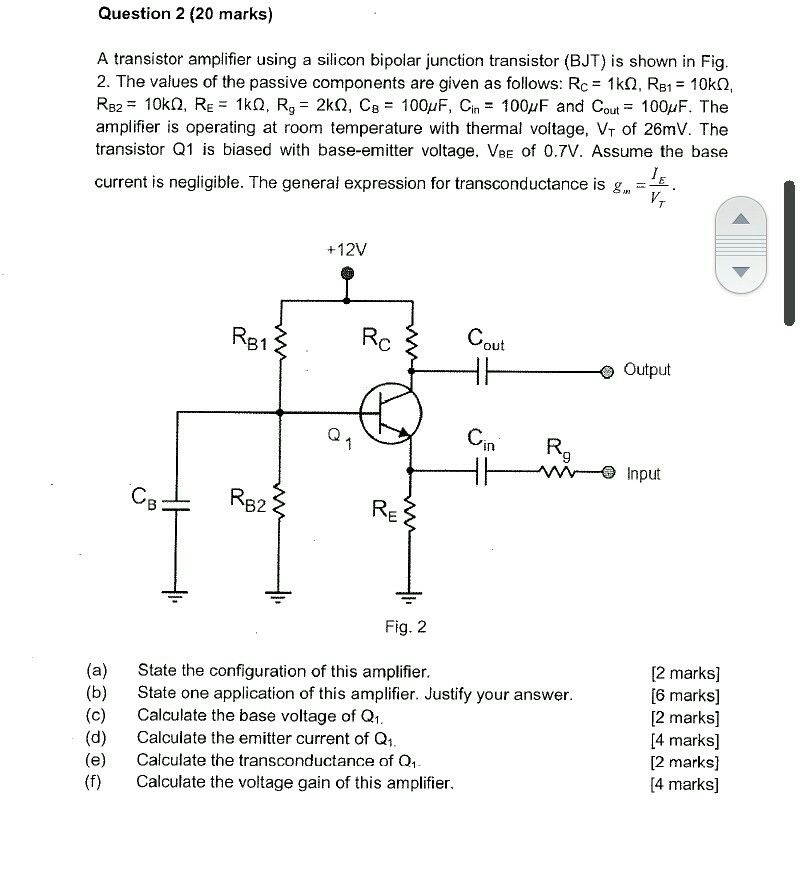 Question 2 (20 marks)

A transistor amplifier using a silicon bipolar junction transistor (BJT) is shown in Fig. 2. The values of the passive components are given as follows: $R_C = 1k\Omega$, $R_{B1} = 10k\Omega$, $R_{B2} = 10k\Omega$, $R_E = 1k\Omega$, $R_g = 2k\Omega$, $C_B = 100\mu F$, $C_{in} = 100\mu F$ and $C_{out} = 100\mu F$. The amplifier is operating at room temperature with thermal voltage, $V_T$ of 26mV. The transistor Q1 is biased with base-emitter voltage, $V_{BE}$ of 0.7V. Assume the base current is negligible. The general expression for transconductance is $g_m = \frac{I_E}{V_T}$.

+12V

$R_{B1}$

$R_C$

$C_{out}$

Output

$Q_1$

$C_{in}$

$R_g$

Input

$C_B$

$R_{B2}$

$R_E$

Fig. 2

(a) State the configuration of this amplifier. [2 marks]
(b) State one application of this amplifier. Justify your answer. [6 marks]
(c) Calculate the base voltage of $Q_1$. [2 marks]
(d) Calculate the emitter current of $Q_1$. [4 marks]
(e) Calculate the transconductance of $Q_1$. [2 marks]
(f) Calculate the voltage gain of this amplifier. [4 marks]